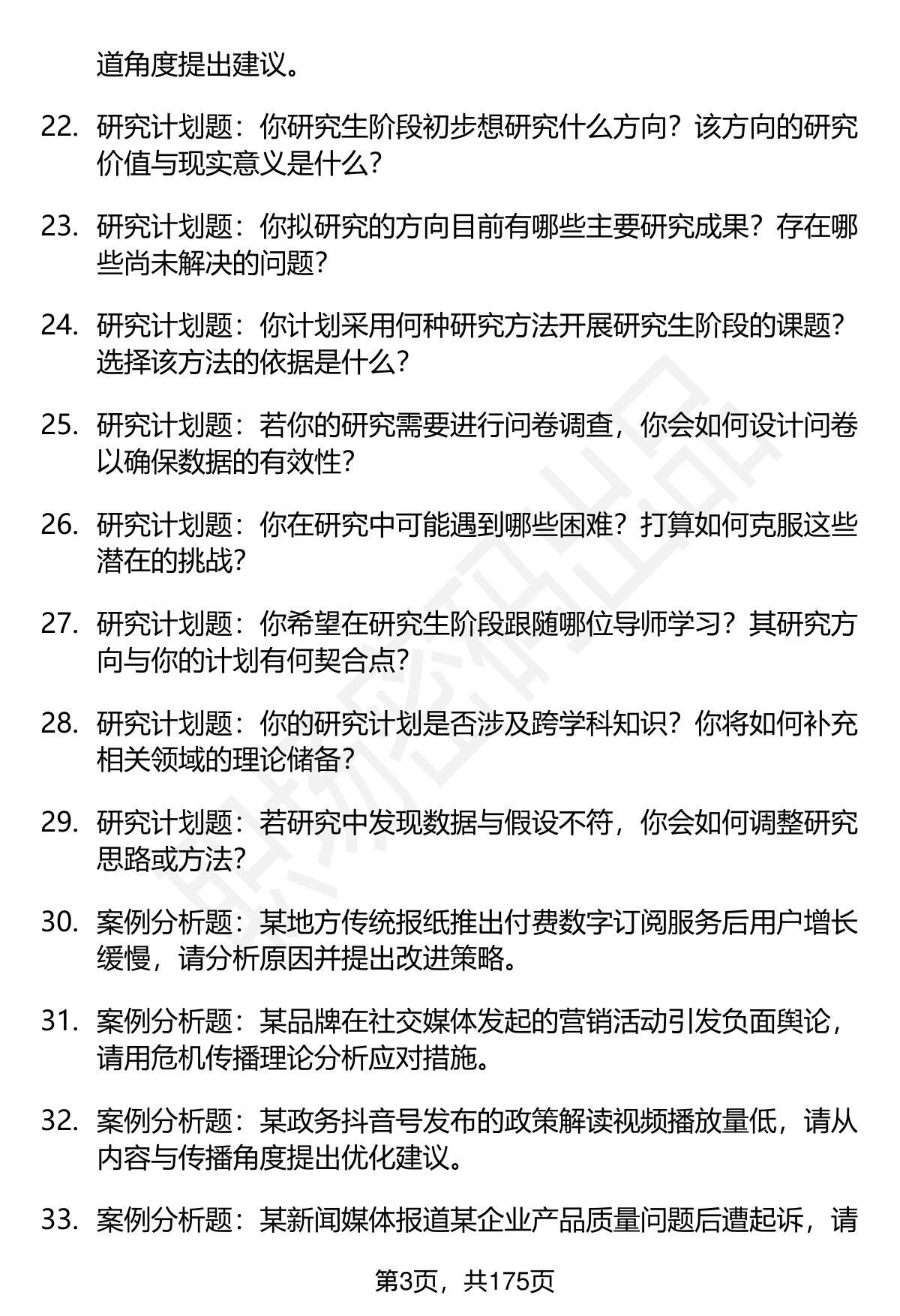 道角度提出建议。

22. 研究计划题：你研究生阶段初步想研究什么方向？该方向的研究价值与现实意义是什么？

23. 研究计划题：你拟研究的方向目前有哪些主要研究成果？存在哪些尚未解决的问题？

24. 研究计划题：你计划采用何种研究方法开展研究生阶段的课题？选择该方法的依据是什么？

25. 研究计划题：若你的研究需要进行问卷调查，你会如何设计问卷以确保数据的有效性？

26. 研究计划题：你在研究中可能遇到哪些困难？打算如何克服这些潜在的挑战？

27. 研究计划题：你希望在研究生阶段跟随哪位导师学习？其研究方向与你的计划有何契合点？

28. 研究计划题：你的研究计划是否涉及跨学科知识？你将如何补充相关领域的理论储备？

29. 研究计划题：若研究中发现数据与假设不符，你会如何调整研究思路或方法？

30. 案例分析题：某地方传统报纸推出付费数字订阅服务后用户增长缓慢，请分析原因并提出改进策略。

31. 案例分析题：某品牌在社交媒体发起的营销活动引发负面舆论，请用危机传播理论分析应对措施。

32. 案例分析题：某政务抖音号发布的政策解读视频播放量低，请从内容与传播角度提出优化建议。

33. 案例分析题：某新闻媒体报道某企业产品质量问题后遭起诉，请

第3页，共175页